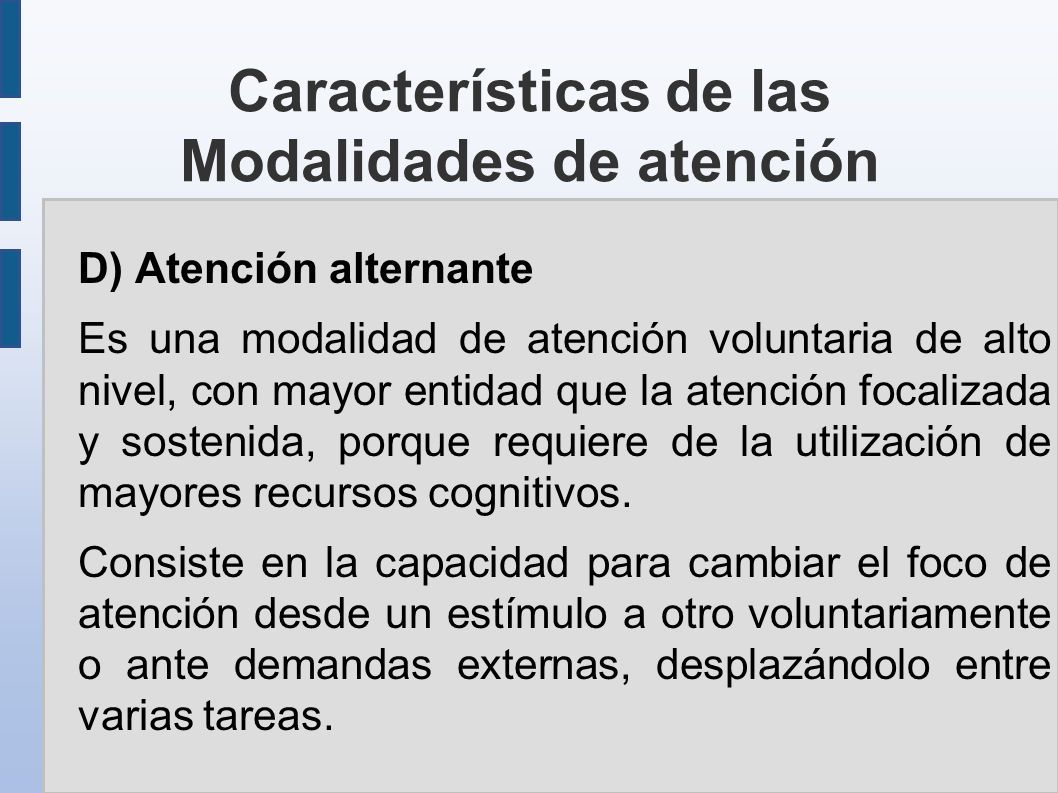 Características de las Modalidades de atención

D) Atención alternante

Es una modalidad de atención voluntaria de alto nivel, con mayor entidad que la atención focalizada y sostenida, porque requiere de la utilización de mayores recursos cognitivos.

Consiste en la capacidad para cambiar el foco de atención desde un estímulo a otro voluntariamente o ante demandas externas, desplazándolo entre varias tareas.